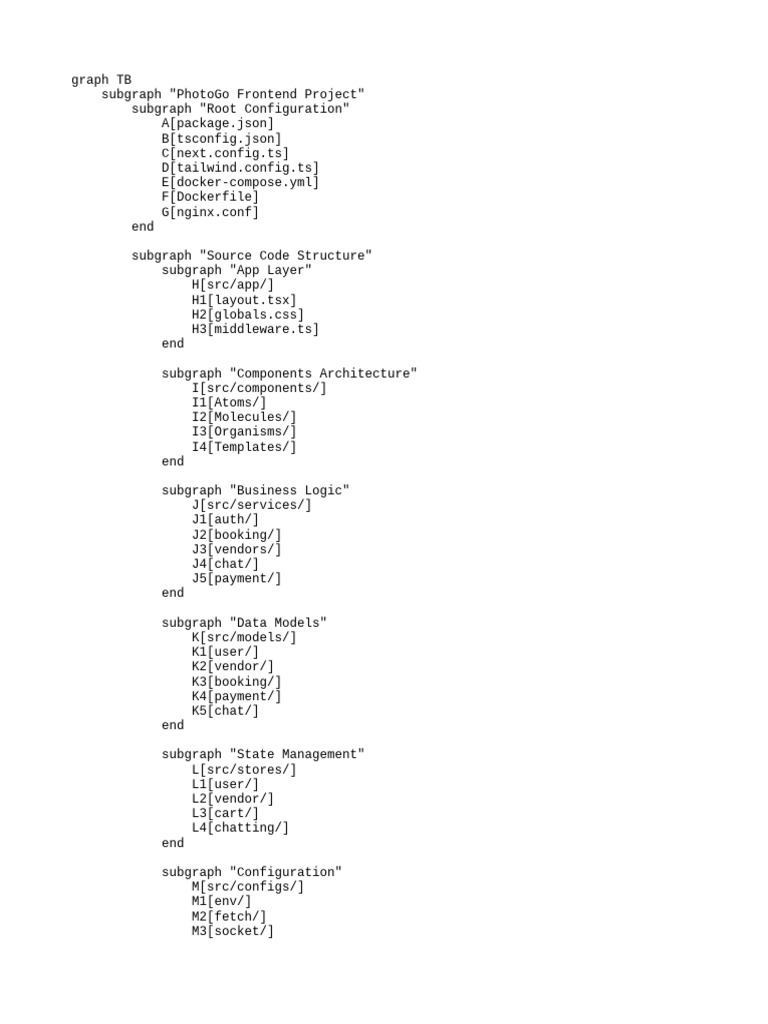 graph TB
    subgraph "PhotoGo Frontend Project"
        subgraph "Root Configuration"
            A[package.json]
            B[tsconfig.json]
            C[next.config.ts]
            D[tailwind.config.ts]
            E[docker-compose.yml]
            F[Dockerfile]
            G[nginx.conf]
        end

        subgraph "Source Code Structure"
            subgraph "App Layer"
                H[src/app/]
                H1[layout.tsx]
                H2[globals.css]
                H3[middleware.ts]
            end

            subgraph "Components Architecture"
                I[src/components/]
                I1[Atoms/]
                I2[Molecules/]
                I3[Organisms/]
                I4[Templates/]
            end

            subgraph "Business Logic"
                J[src/services/]
                J1[auth/]
                J2[booking/]
                J3[vendors/]
                J4[chat/]
                J5[payment/]
            end

            subgraph "Data Models"
                K[src/models/]
                K1[user/]
                K2[vendor/]
                K3[booking/]
                K4[payment/]
                K5[chat/]
            end

            subgraph "State Management"
                L[src/stores/]
                L1[user/]
                L2[vendor/]
                L3[cart/]
                L4[chatting/]
            end

            subgraph "Configuration"
                M[src/configs/]
                M1[env/]
                M2[fetch/]
                M3[socket/]